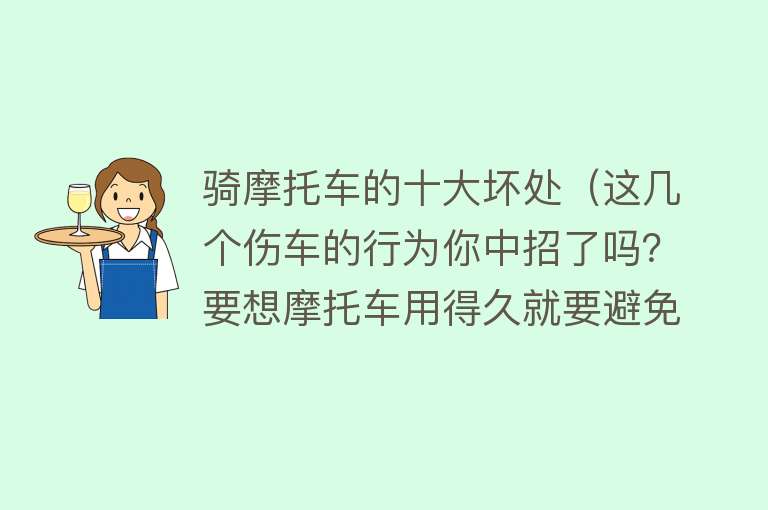 骑摩托车的十大坏处（这几个伤车的行为你中招了吗?要想摩托车用得久就要避免